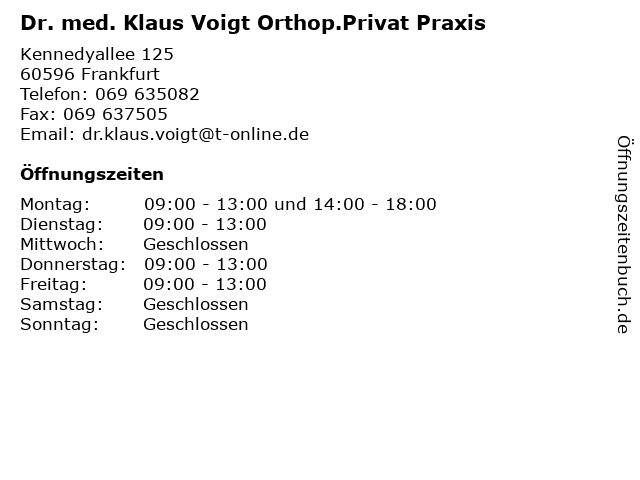 Dr. med. Klaus Voigt Orthop.Privat Praxis

Kennedyallee 125
60596 Frankfurt
Telefon: 069 635082
Fax: 069 637505
Email: dr.klaus.voigt@t-online.de

Öffnungszeiten

| Montag: | 09:00 - 13:00 und 14:00 - 18:00 |
|---|---|
| Dienstag: | 09:00 - 13:00 |
| Mittwoch: | Geschlossen |
| Donnerstag: | 09:00 - 13:00 |
| Freitag: | 09:00 - 13:00 |
| Samstag: | Geschlossen |
| Sonntag: | Geschlossen |

Öffnungszeitenbuch.de